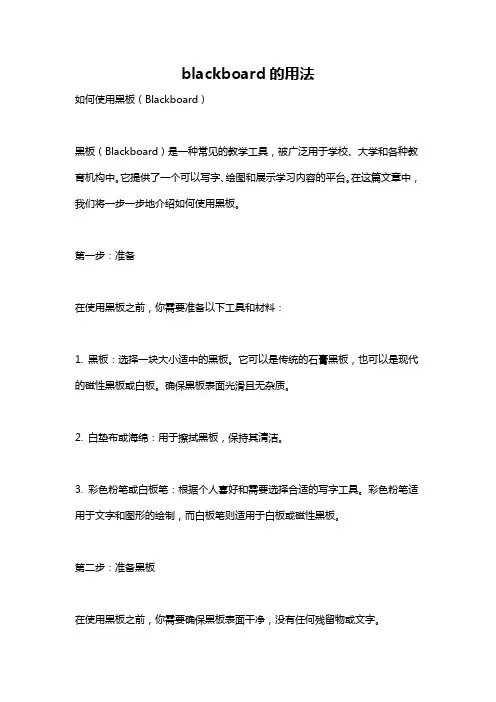 blackboard的用法

如何使用黑板（Blackboard）

黑板（Blackboard）是一种常见的教学工具，被广泛用于学校、大学和各种教育机构中。它提供了一个可以写字、绘图和展示学习内容的平台。在这篇文章中，我们将一步一步地介绍如何使用黑板。

第一步：准备

在使用黑板之前，你需要准备以下工具和材料：

1. 黑板：选择一块大小适中的黑板。它可以是传统的石膏黑板，也可以是现代的磁性黑板或白板。确保黑板表面光滑且无杂质。

2. 白垫布或海绵：用于擦拭黑板，保持其清洁。

3. 彩色粉笔或白板笔：根据个人喜好和需要选择合适的写字工具。彩色粉笔适用于文字和图形的绘制，而白板笔则适用于白板或磁性黑板。

第二步：准备黑板

在使用黑板之前，你需要确保黑板表面干净，没有任何残留物或文字。